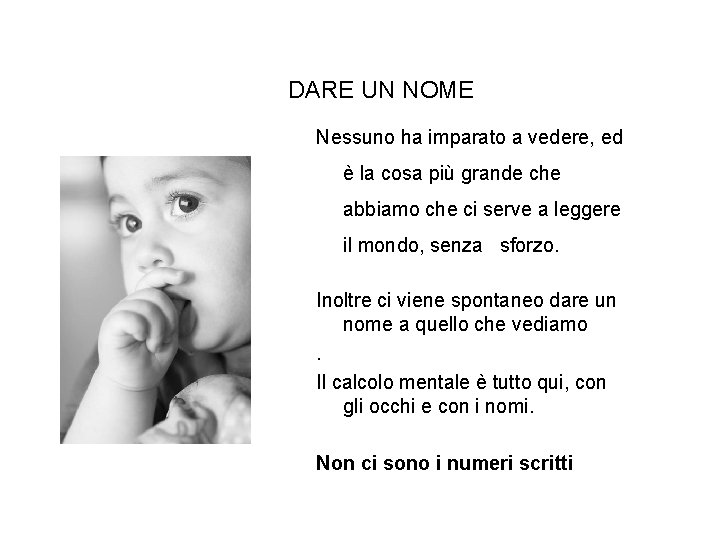 DARE UN NOME

Nessuno ha imparato a vedere, ed è la cosa più grande che abbiamo che ci serve a leggere il mondo, senza sforzo.

Inoltre ci viene spontaneo dare un nome a quello che vediamo
.

Il calcolo mentale è tutto qui, con gli occhi e con i nomi.

Non ci sono i numeri scritti